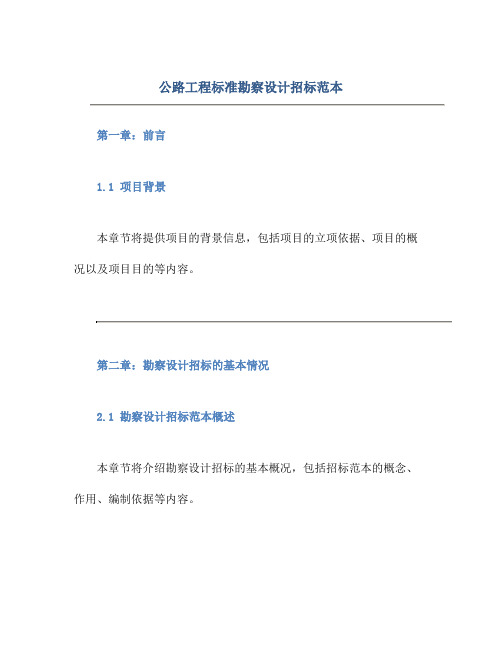 公路工程标准勘察设计招标范本

第一章：前言

1.1 项目背景

本章节将提供项目的背景信息，包括项目的立项依据、项目的概况以及项目目的等内容。

第二章：勘察设计招标的基本情况

2.1 勘察设计招标范本概述

本章节将介绍勘察设计招标的基本概况，包括招标范本的概念、作用、编制依据等内容。